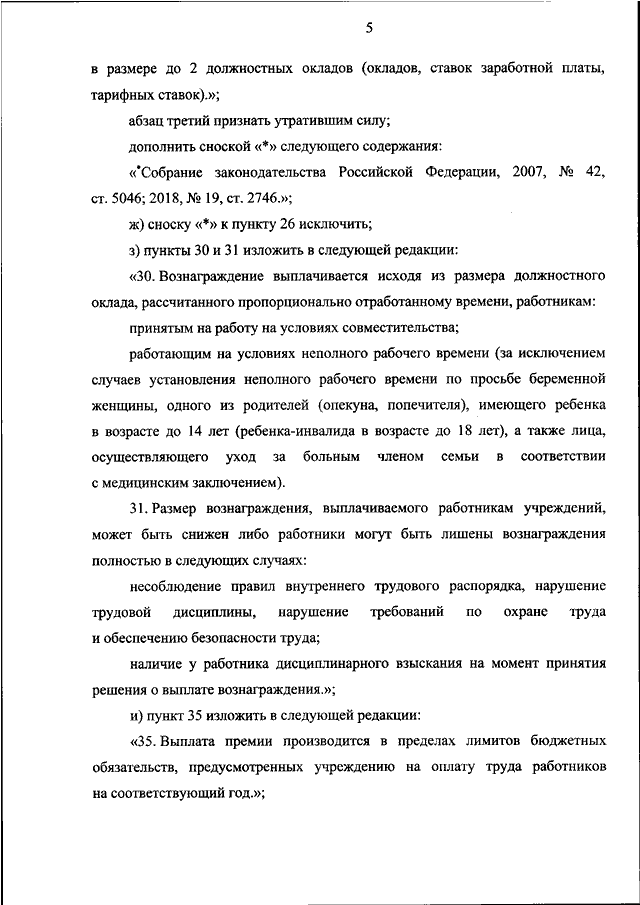 5

в размере до 2 должностных окладов (окладов, ставок заработной платы, тарифных ставок).»;

абзац третий признать утратившим силу;

дополнить сноской «*» следующего содержания:

«*Собрание законодательства Российской Федерации, 2007, № 42, ст. 5046; 2018, № 19, ст. 2746.»;

ж) сноску «*» к пункту 26 исключить;

з) пункты 30 и 31 изложить в следующей редакции:

«30. Вознаграждение выплачивается исходя из размера должностного оклада, рассчитанного пропорционально отработанному времени, работникам:

принятым на работу на условиях совместительства;

работающим на условиях неполного рабочего времени (за исключением случаев установления неполного рабочего времени по просьбе беременной женщины, одного из родителей (опекуна, попечителя), имеющего ребенка в возрасте до 14 лет (ребенка-инвалида в возрасте до 18 лет), а также лица, осуществляющего уход за больным членом семьи в соответствии с медицинским заключением).

31. Размер вознаграждения, выплачиваемого работникам учреждений, может быть снижен либо работники могут быть лишены вознаграждения полностью в следующих случаях:

несоблюдение правил внутреннего трудового распорядка, нарушение трудовой дисциплины, нарушение требований по охране труда и обеспечению безопасности труда;

наличие у работника дисциплинарного взыскания на момент принятия решения о выплате вознаграждения.»;

и) пункт 35 изложить в следующей редакции:

«35. Выплата премии производится в пределах лимитов бюджетных обязательств, предусмотренных учреждению на оплату труда работников на соответствующий год.»;